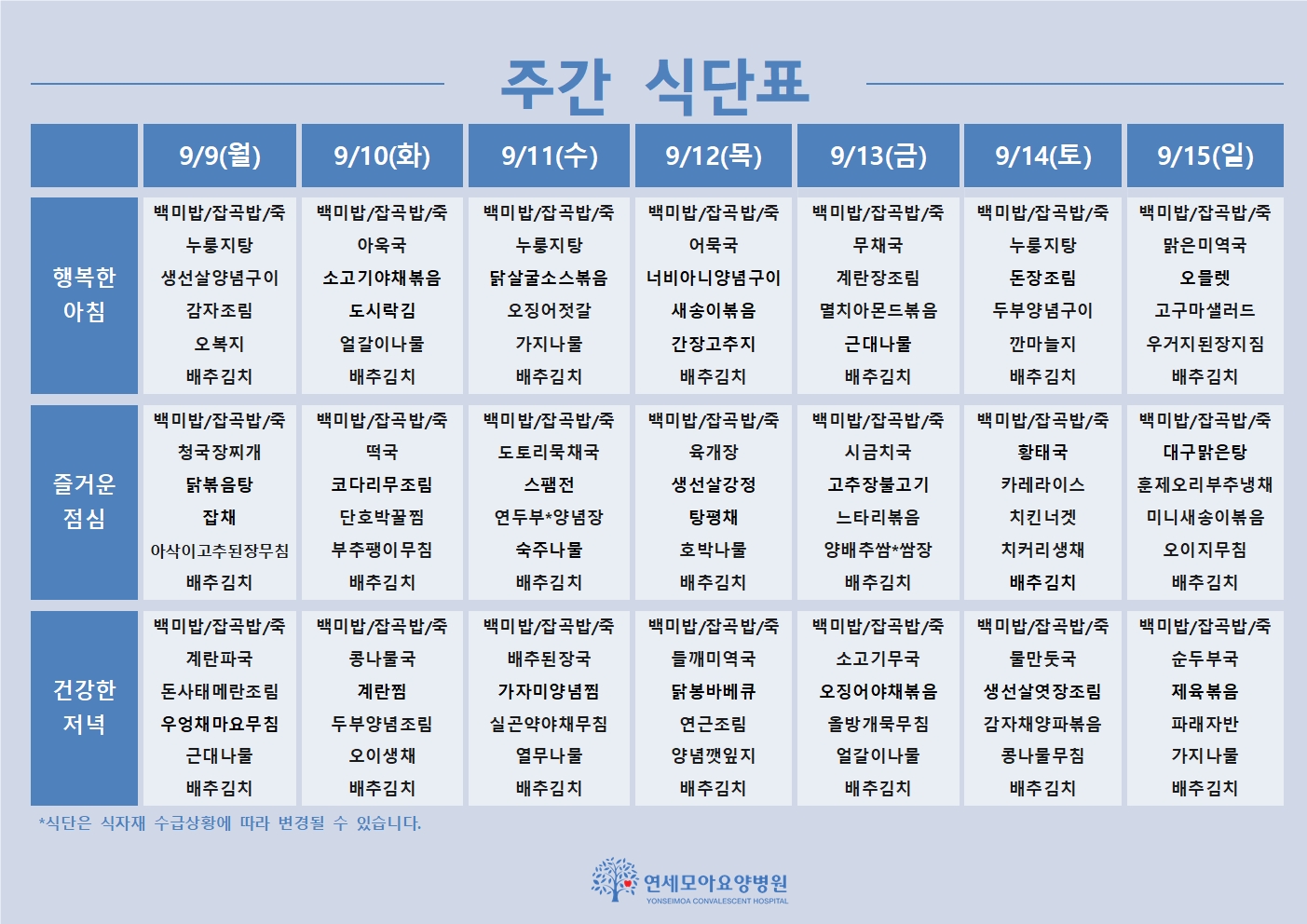 주간 식단표

| | 9/9(월) | 9/10(화) | 9/11(수) | 9/12(목) | 9/13(금) | 9/14(토) | 9/15(일) |
|---|---|---|---|---|---|---|---|
| 행복한 아침 | 백미밥/잡곡밥/죽 누룽지탕 생선살양념구이 감자조림 오복지 배추김치 | 백미밥/잡곡밥/죽 아욱국 소고기야채볶음 도시락김 얼갈이나물 배추김치 | 백미밥/잡곡밥/죽 누룽지탕 닭살굴소스볶음 오징어젓갈 가지나물 배추김치 | 백미밥/잡곡밥/죽 어묵국 너비아니양념구이 새송이볶음 간장고추지 배추김치 | 백미밥/잡곡밥/죽 무채국 계란장조림 멸치아몬드볶음 근대나물 배추김치 | 백미밥/잡곡밥/죽 누룽지탕 돈장조림 두부양념구이 깐마늘지 배추김치 | 백미밥/잡곡밥/죽 맑은미역국 오믈렛 고구마샐러드 우거지된장지짐 배추김치 |
| 즐거운 점심 | 백미밥/잡곡밥/죽 청국장찌개 닭볶음탕 잡채 아삭이고추된장무침 배추김치 | 백미밥/잡곡밥/죽 떡국 코다리무조림 단호박꿀찜 부추팽이무침 배추김치 | 백미밥/잡곡밥/죽 도토리묵채국 스팸전 연두부*양념장 숙주나물 배추김치 | 백미밥/잡곡밥/죽 육개장 생선살강정 탕평채 호박나물 배추김치 | 백미밥/잡곡밥/죽 시금치국 고추장불고기 느타리볶음 양배추쌈*쌈장 배추김치 | 백미밥/잡곡밥/죽 황태국 카레라이스 치킨너겟 치커리생채 배추김치 | 백미밥/잡곡밥/죽 대구맑은탕 훈제오리부추냉채 미니새송이볶음 오이지무침 배추김치 |
| 건강한 저녁 | 백미밥/잡곡밥/죽 계란파국 돈사태메란조림 우엉채마요무침 근대나물 배추김치 | 백미밥/잡곡밥/죽 콩나물국 계란찜 두부양념조림 오이생채 배추김치 | 백미밥/잡곡밥/죽 배추된장국 가자미양념찜 실곤약야채무침 열무나물 배추김치 | 백미밥/잡곡밥/죽 들깨미역국 닭봉바베큐 연근조림 양념깻잎지 배추김치 | 백미밥/잡곡밥/죽 소고기무국 오징어야채볶음 올방개묵무침 얼갈이나물 배추김치 | 백미밥/잡곡밥/죽 물만둣국 생선살엿장조림 감자채양파볶음 콩나물무침 배추김치 | 백미밥/잡곡밥/죽 순두부국 제육볶음 파래자반 가지나물 배추김치 |

*식단은 식자재 수급상황에 따라 변경될 수 있습니다.

연세모아요양병원
YONSEIMOA CONVALESCENT HOSPITAL